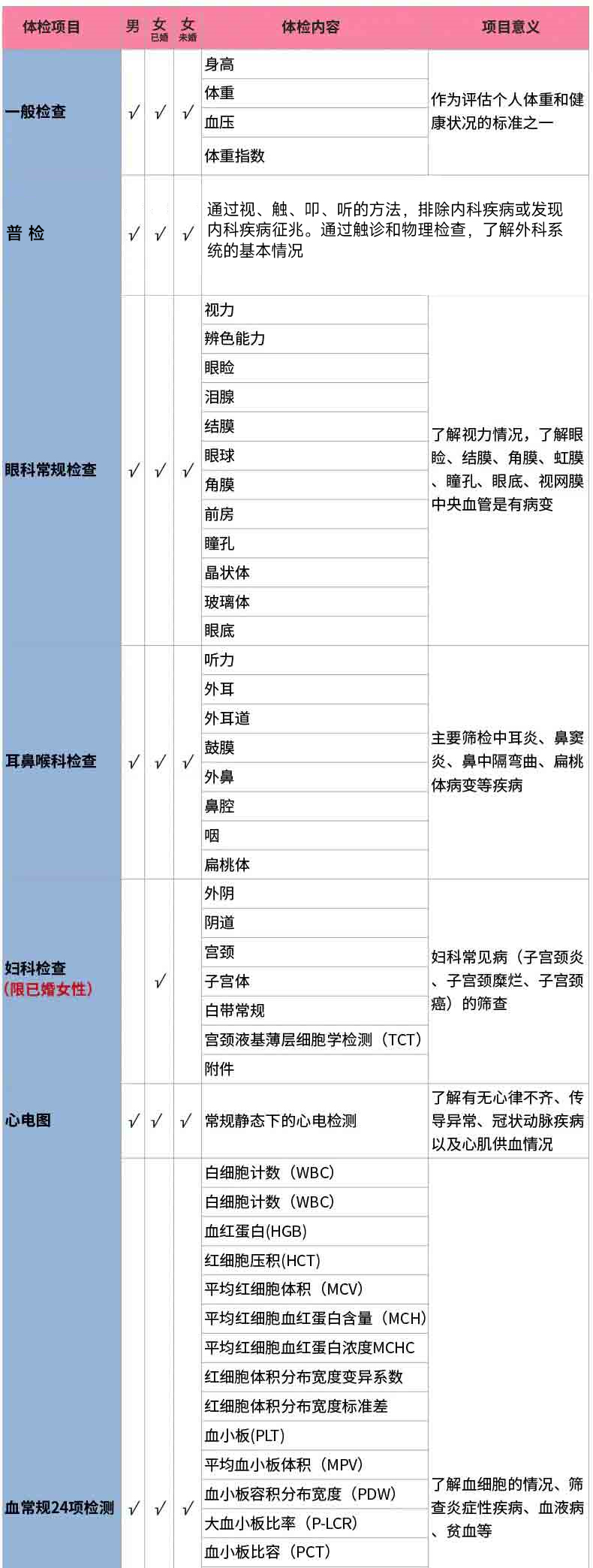 | 体检项目 | 男 | 女 已婚 | 女 未婚 | 体检内容 | 项目意义 |
|---|---|---|---|---|---|
| 一般检查 | √ | √ | √ | 身高 | 作为评估个人体重和健康状况的标准之一 |
| | | | | 体重 | |
| | | | | 血压 | |
| | | | | 体重指数 | |
| 普 检 | √ | √ | √ | 通过视、触、叩、听的方法，排除内科疾病或发现内科疾病征兆。通过触诊和物理检查，了解外科系统的基本情况 | |
| 眼科常规检查 | √ | √ | √ | 视力 | 了解视力情况，了解眼睑、结膜、角膜、虹膜、瞳孔、眼底、视网膜中央血管是有病变 |
| | | | | 辨色能力 | |
| | | | | 眼睑 | |
| | | | | 泪腺 | |
| | | | | 结膜 | |
| | | | | 眼球 | |
| | | | | 角膜 | |
| | | | | 前房 | |
| | | | | 瞳孔 | |
| | | | | 晶状体 | |
| | | | | 玻璃体 | |
| | | | | 眼底 | |
| 耳鼻喉科检查 | √ | √ | √ | 听力 | 主要筛检中耳炎、鼻窦炎、鼻中隔弯曲、扁桃体病变等疾病 |
| | | | | 外耳 | |
| | | | | 外耳道 | |
| | | | | 鼓膜 | |
| | | | | 外鼻 | |
| | | | | 鼻腔 | |
| | | | | 咽 | |
| | | | | 扁桃体 | |
| 妇科检查（限已婚女性） | | √ | | 外阴 | 妇科常见病（子宫颈炎、子宫颈糜烂、子宫颈癌）的筛查 |
| | | | | 阴道 | |
| | | | | 宫颈 | |
| | | | | 子宫体 | |
| | | | | 白带常规 | |
| | | | | 宫颈液基薄层细胞学检测（TCT） | |
| | | | | 附件 | |
| 心电图 | √ | √ | √ | 常规静态下的心电检测 | 了解有无心律不齐、传导异常、冠状动脉疾病以及心肌供血情况 |
| 血常规24项检测 | √ | √ | √ | 白细胞计数（WBC） | 了解血细胞的情况、筛查炎症性疾病、血液病、贫血等 |
| | | | | 白细胞计数（WBC） | |
| | | | | 血红蛋白(HGB) | |
| | | | | 红细胞压积(HCT) | |
| | | | | 平均红细胞体积（MCV） | |
| | | | | 平均红细胞血红蛋白含量（MCH） | |
| | | | | 平均红细胞血红蛋白浓度MCHC | |
| | | | | 红细胞体积分布宽度变异系数 | |
| | | | | 红细胞体积分布宽度标准差 | |
| | | | | 血小板(PLT) | |
| | | | | 平均血小板体积（MPV） | |
| | | | | 血小板容积分布宽度（PDW） | |
| | | | | 大血小板比率（P-LCR） | |
| | | | | 血小板比容（PCT） | |